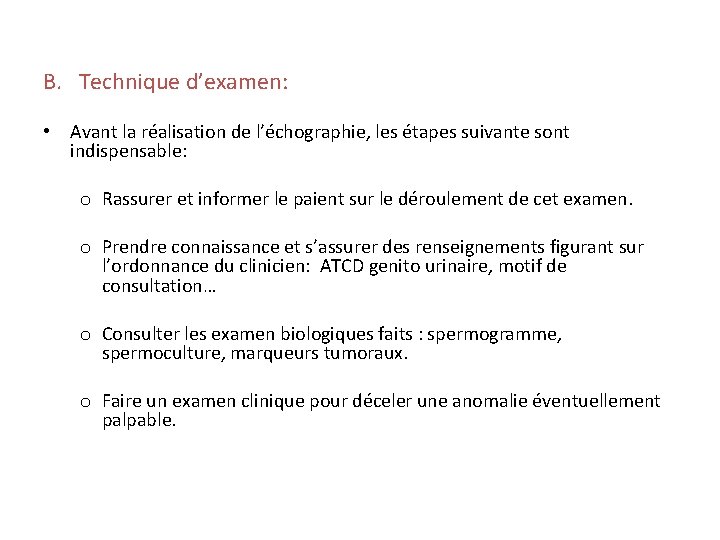 B. Technique d’examen:

• Avant la réalisation de l’échographie, les étapes suivante sont indispensable:

o Rassurer et informer le paient sur le déroulement de cet examen.

o Prendre connaissance et s’assurer des renseignements figurant sur l’ordonnance du clinicien: ATCD genito urinaire, motif de consultation…

o Consulter les examen biologiques faits : spermogramme, spermoculture, marqueurs tumoraux.

o Faire un examen clinique pour déceler une anomalie éventuellement palpable.